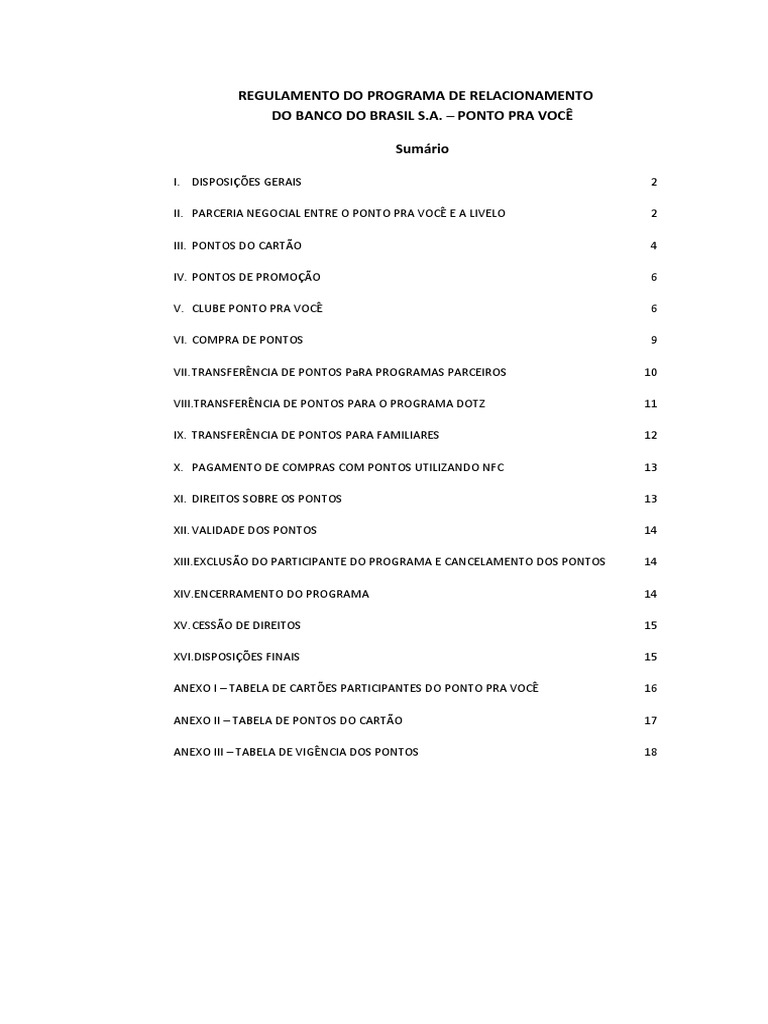 REGULAMENTO DO PROGRAMA DE RELACIONAMENTO
DO BANCO DO BRASIL S.A. – PONTO PRA VOCÊ

Sumário

I. DISPOSIÇÕES GERAIS 2

II. PARCERIA NEGOCIAL ENTRE O PONTO PRA VOCÊ E A LIVELO 2

III. PONTOS DO CARTÃO 4

IV. PONTOS DE PROMOÇÃO 6

V. CLUBE PONTO PRA VOCÊ 6

VI. COMPRA DE PONTOS 9

VII.TRANSFERÊNCIA DE PONTOS PaRA PROGRAMAS PARCEIROS 10

VIII.TRANSFERÊNCIA DE PONTOS PARA O PROGRAMA DOTZ 11

IX. TRANSFERÊNCIA DE PONTOS PARA FAMILIARES 12

X. PAGAMENTO DE COMPRAS COM PONTOS UTILIZANDO NFC 13

XI. DIREITOS SOBRE OS PONTOS 13

XII. VALIDADE DOS PONTOS 14

XIII.EXCLUSÃO DO PARTICIPANTE DO PROGRAMA E CANCELAMENTO DOS PONTOS 14

XIV.ENCERRAMENTO DO PROGRAMA 14

XV. CESSÃO DE DIREITOS 15

XVI.DISPOSIÇÕES FINAIS 15

ANEXO I – TABELA DE CARTÕES PARTICIPANTES DO PONTO PRA VOCÊ 16

ANEXO II – TABELA DE PONTOS DO CARTÃO 17

ANEXO III – TABELA DE VIGÊNCIA DOS PONTOS 18